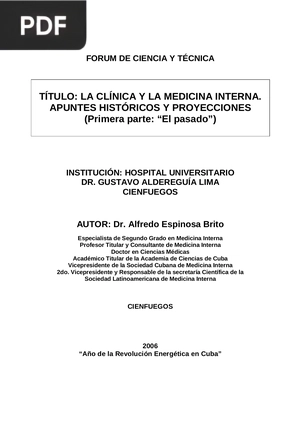 PDF

FORUM DE CIENCIA Y TÉCNICA

TÍTULO: LA CLÍNICA Y LA MEDICINA INTERNA. APUNTES HISTÓRICOS Y PROYECCIONES (Primera parte: “El pasado”)

INSTITUCIÓN: HOSPITAL UNIVERSITARIO DR. GUSTAVO ALDEREGUÍA LIMA CIENFUEGOS

AUTOR: Dr. Alfredo Espinosa Brito

Especialista de Segundo Grado en Medicina Interna
Profesor Titular y Consultante de Medicina Interna
Doctor en Ciencias Médicas
Académico Titular de la Academia de Ciencias de Cuba
Vicepresidente de la Sociedad Cubana de Medicina Interna
2do. Vicepresidente y Responsable de la secretaría Científica de la Sociedad Latinoamericana de Medicina Interna

CIENFUEGOS

2006
"Año de la Revolución Energética en Cuba"